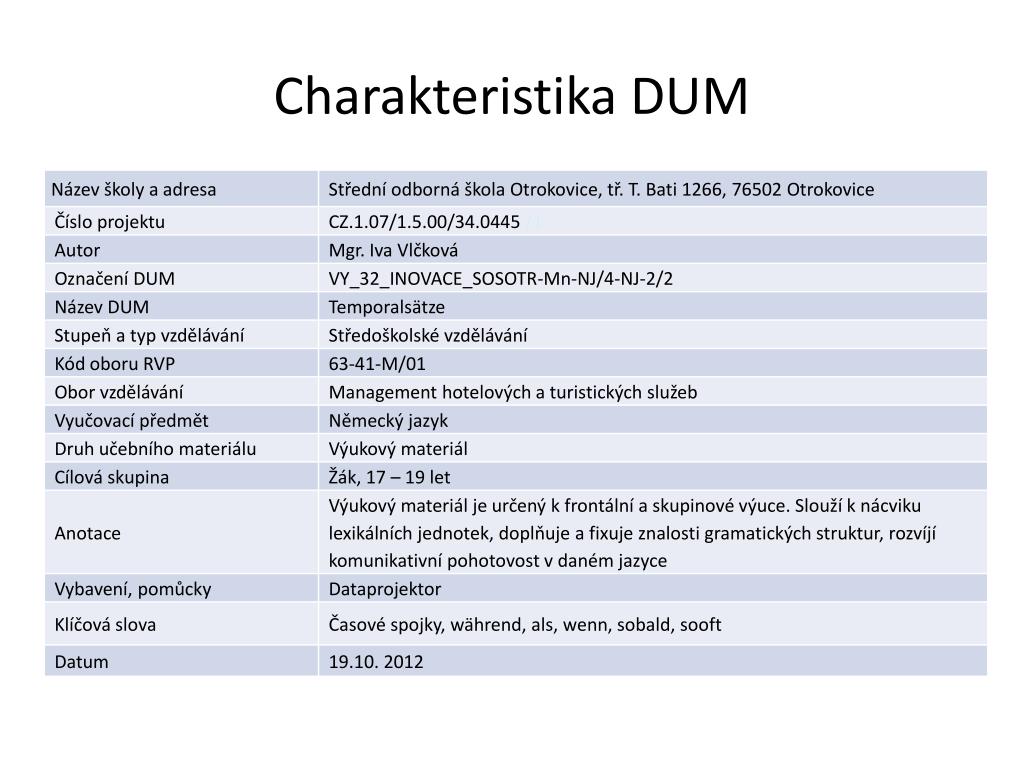 Charakteristika DUM

| Název školy a adresa | Střední odborná škola Otrokovice, tř. T. Bati 1266, 76502 Otrokovice |
|---|---|
| Číslo projektu | CZ.1.07/1.5.00/34.0445 |
| Autor | Mgr. Iva Vlčková |
| Označení DUM | VY_32_INOVACE_SOSOTR-Mn-NJ/4-NJ-2/2 |
| Název DUM | Temporalsätze |
| Stupeň a typ vzdělávání | Středoškolské vzdělávání |
| Kód oboru RVP | 63-41-M/01 |
| Obor vzdělávání | Management hotelových a turistických služeb |
| Vyučovací předmět | Německý jazyk |
| Druh učebního materiálu | Výukový materiál |
| Cílová skupina | Žák, 17 – 19 let |
| Anotace | Výukový materiál je určený k frontální a skupinové výuce. Slouží k nácviku lexikálních jednotek, doplňuje a fixuje znalosti gramatických struktur, rozvíjí komunikativní pohotovost v daném jazyce |
| Vybavení, pomůcky | Dataprojektor |
| Klíčová slova | Časové spojky, während, als, wenn, sobald, sooft |
| Datum | 19.10. 2012 |